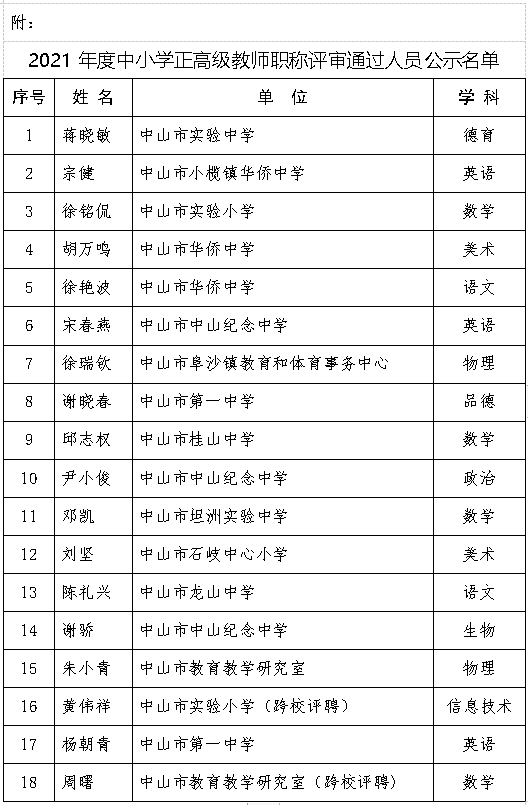 附：

2021 年度中小学正高级教师职称评审通过人员公示名单

| 序号 | 姓 名 | 单 位 | 学 科 |
|---|---|---|---|
| 1 | 蒋晓敏 | 中山市实验中学 | 德育 |
| 2 | 宗健 | 中山市小榄镇华侨中学 | 英语 |
| 3 | 徐铭侃 | 中山市实验小学 | 数学 |
| 4 | 胡万鸣 | 中山市华侨中学 | 美术 |
| 5 | 徐艳波 | 中山市华侨中学 | 语文 |
| 6 | 宋春燕 | 中山市中山纪念中学 | 英语 |
| 7 | 徐瑞钦 | 中山市阜沙镇教育和体育事务中心 | 物理 |
| 8 | 谢晓春 | 中山市第一中学 | 品德 |
| 9 | 邱志权 | 中山市桂山中学 | 数学 |
| 10 | 尹小俊 | 中山市中山纪念中学 | 政治 |
| 11 | 邓凯 | 中山市坦洲实验中学 | 数学 |
| 12 | 刘坚 | 中山市石岐中心小学 | 美术 |
| 13 | 陈礼兴 | 中山市龙山中学 | 语文 |
| 14 | 谢骄 | 中山市中山纪念中学 | 生物 |
| 15 | 朱小青 | 中山市教育教学研究室 | 物理 |
| 16 | 黄伟祥 | 中山市实验小学（跨校评聘） | 信息技术 |
| 17 | 杨朝青 | 中山市第一中学 | 英语 |
| 18 | 周曙 | 中山市教育教学研究室（跨校评聘） | 数学 |